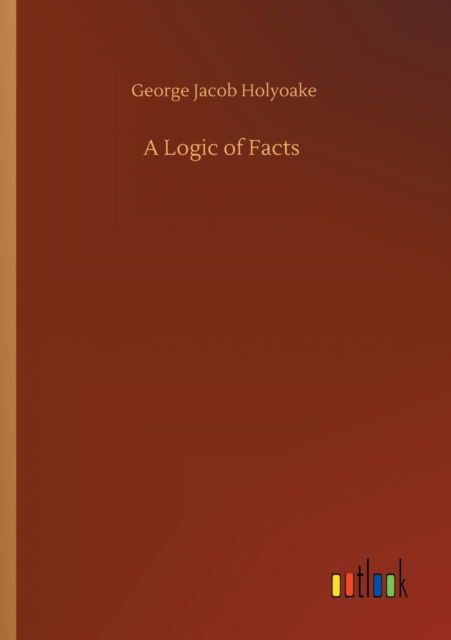 George Jacob Holyoake

A Logic of Facts

outlook